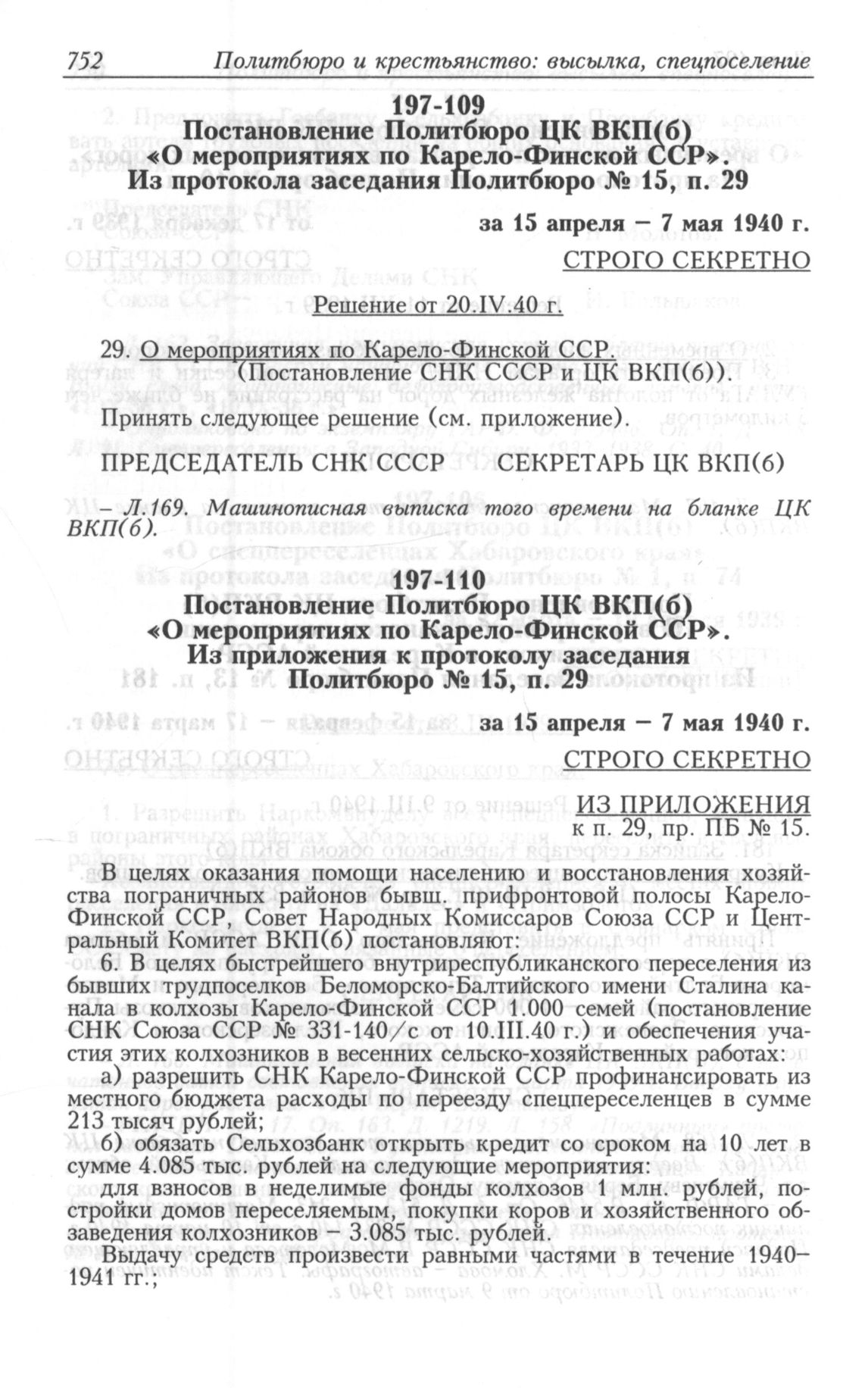 752 Политбюро и крестьянство: высылка, спецпоселение

197-109
Постановление Политбюро ЦК ВКП(б) «О мероприятиях по Карело-Финской ССР». Из протокола заседания Политбюро № 15, п. 29

за 15 апреля – 7 мая 1940 г.

СТРОГО СЕКРЕТНО

Решение от 20.IV.40 г.

29. О мероприятиях по Карело-Финской ССР.
(Постановление СНК СССР и ЦК ВКП(б)).

Принять следующее решение (см. приложение).

ПРЕДСЕДАТЕЛЬ СНК СССР СЕКРЕТАРЬ ЦК ВКП(б)

– Л.169. Машинописная выписка того времени на бланке ЦК ВКП(б).

197-110
Постановление Политбюро ЦК ВКП(б) «О мероприятиях по Карело-Финской ССР». Из приложения к протоколу заседания Политбюро № 15, п. 29

за 15 апреля – 7 мая 1940 г.

СТРОГО СЕКРЕТНО

ИЗ ПРИЛОЖЕНИЯ
к п. 29, пр. ПБ № 15.

В целях оказания помощи населению и восстановления хозяйства пограничных районов бывш. прифронтовой полосы Карело-Финской ССР, Совет Народных Комиссаров Союза ССР и Центральный Комитет ВКП(б) постановляют:

6. В целях быстрейшего внутриреспубликанского переселения из бывших трудпоселков Беломорско-Балтийского имени Сталина канала в колхозы Карело-Финской ССР 1.000 семей (постановление СНК Союза ССР № 331-140/с от 10.III.40 г.) и обеспечения участия этих колхозников в весенних сельско-хозяйственных работах:

а) разрешить СНК Карело-Финской ССР профинансировать из местного бюджета расходы по переезду спецпереселенцев в сумме 213 тысяч рублей;

б) обязать Сельхозбанк открыть кредит со сроком на 10 лет в сумме 4.085 тыс. рублей на следующие мероприятия:

для взносов в неделимые фонды колхозов 1 млн. рублей, постройки домов переселяемым, покупки коров и хозяйственного обзаведения колхозников – 3.085 тыс. рублей.

Выдачу средств произвести равными частями в течение 1940–1941 гг.;